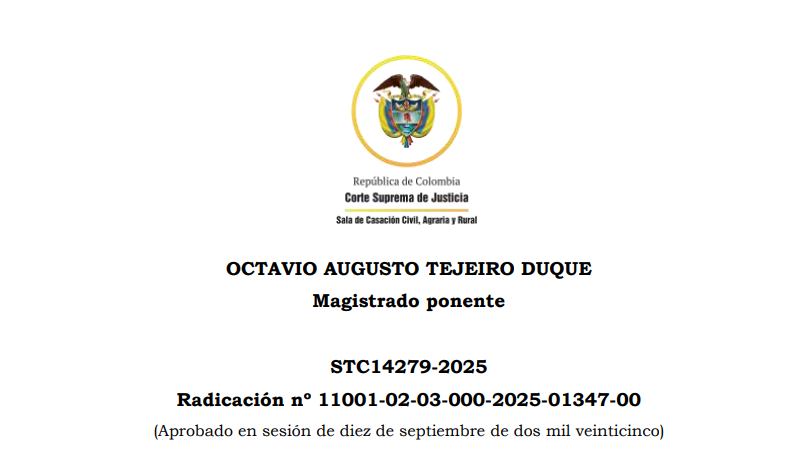 República de Colombia
Corte Suprema de Justicia
Sala de Casación Civil, Agraria y Rural

OCTAVIO AUGUSTO TEJEIRO DUQUE
Magistrado ponente

STC14279-2025
Radicación nº 11001-02-03-000-2025-01347-00
(Aprobado en sesión de diez de septiembre de dos mil veinticinco)